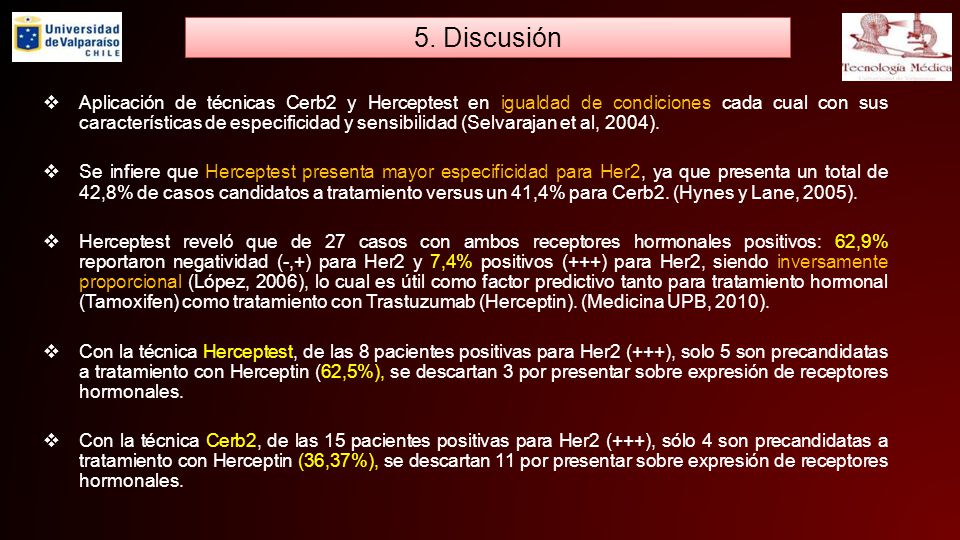 Universidad de Valparaíso CHILE

5. Discusión

Tecnología Médica

❖ Aplicación de técnicas Cerb2 y Herceptest en igualdad de condiciones cada cual con sus características de especificidad y sensibilidad (Selvarajan et al, 2004).

❖ Se infiere que Herceptest presenta mayor especificidad para Her2, ya que presenta un total de 42,8% de casos candidatos a tratamiento versus un 41,4% para Cerb2. (Hynes y Lane, 2005).

❖ Herceptest reveló que de 27 casos con ambos receptores hormonales positivos: 62,9% reportaron negatividad (-,+) para Her2 y 7,4% positivos (+++) para Her2, siendo inversamente proporcional (López, 2006), lo cual es útil como factor predictivo tanto para tratamiento hormonal (Tamoxifen) como tratamiento con Trastuzumab (Herceptin). (Medicina UPB, 2010).

❖ Con la técnica Herceptest, de las 8 pacientes positivas para Her2 (+++), solo 5 son precandidatas a tratamiento con Herceptin (62,5%), se descartan 3 por presentar sobre expresión de receptores hormonales.

❖ Con la técnica Cerb2, de las 15 pacientes positivas para Her2 (+++), sólo 4 son precandidatas a tratamiento con Herceptin (36,37%), se descartan 11 por presentar sobre expresión de receptores hormonales.